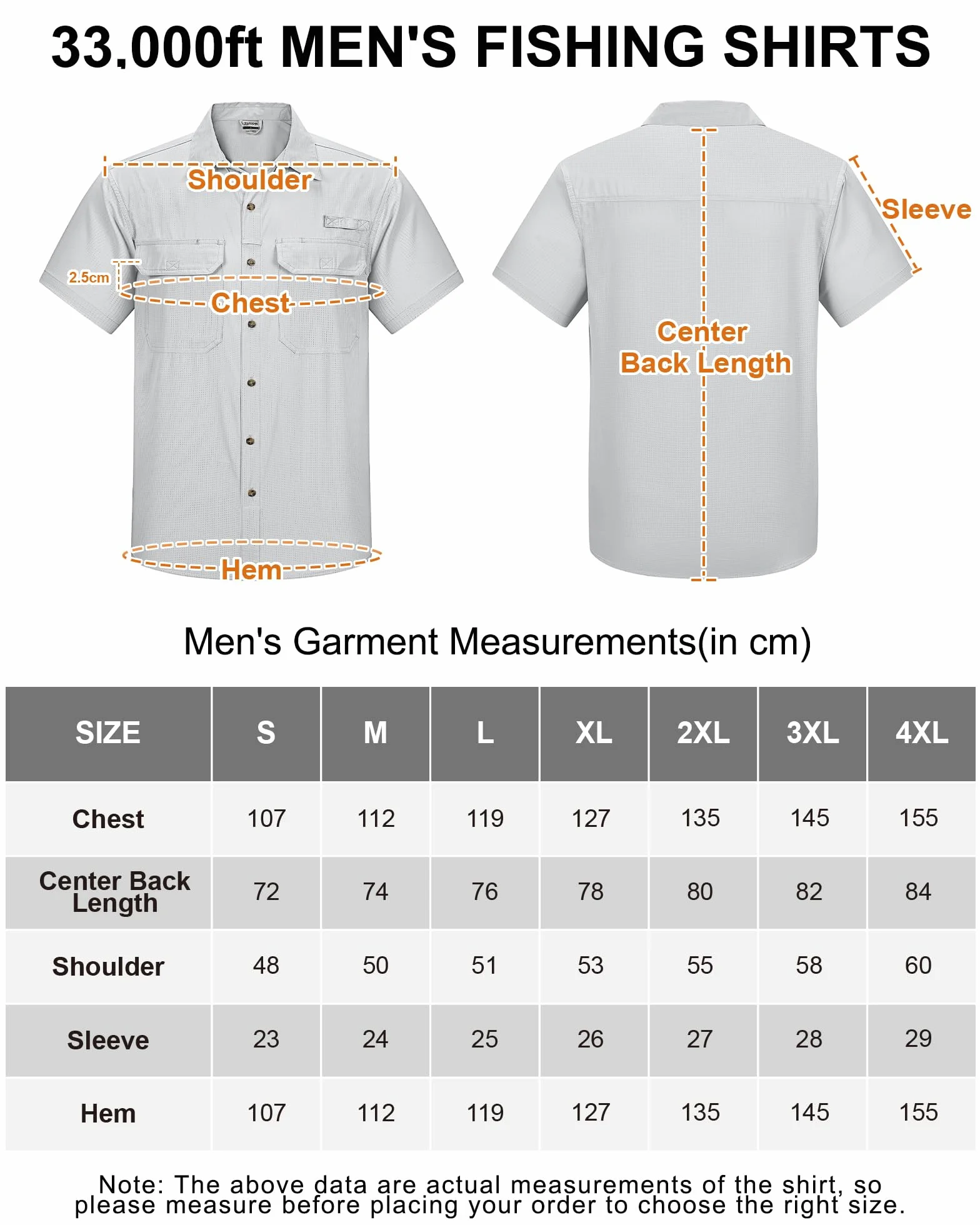 33,000ft MEN'S FISHING SHIRTS

Shoulder
2.5cm
Chest
Hem

Sleeve
Center Back Length

Men's Garment Measurements(in cm)

| SIZE | S | M | L | XL | 2XL | 3XL | 4XL |
|---|---|---|---|---|---|---|---|
| Chest | 107 | 112 | 119 | 127 | 135 | 145 | 155 |
| Center Back Length | 72 | 74 | 76 | 78 | 80 | 82 | 84 |
| Shoulder | 48 | 50 | 51 | 53 | 55 | 58 | 60 |
| Sleeve | 23 | 24 | 25 | 26 | 27 | 28 | 29 |
| Hem | 107 | 112 | 119 | 127 | 135 | 145 | 155 |

Note: The above data are actual measurements of the shirt, so please measure before placing your order to choose the right size.